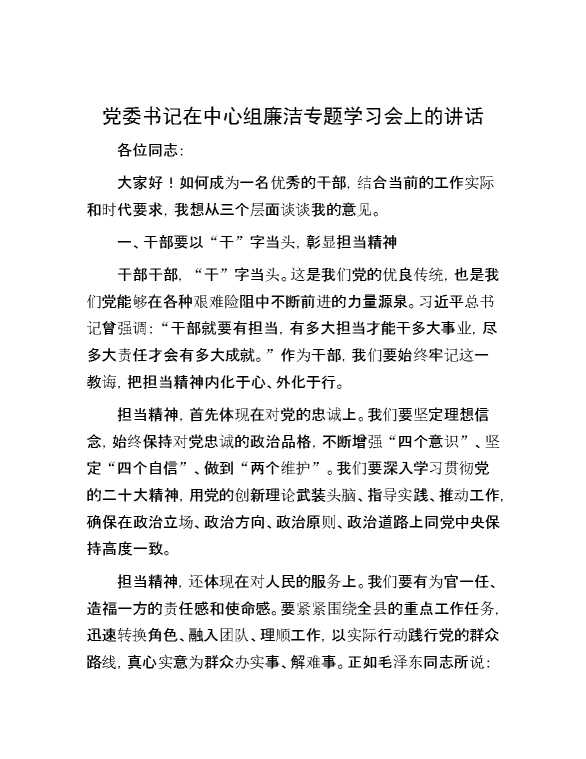 党委书记在中心组廉洁专题学习会上的讲话

各位同志:

大家好！如何成为一名优秀的干部，结合当前的工作实际和时代要求，我想从三个层面谈谈我的意见。

一、干部要以“干”字当头，彰显担当精神

干部干部，“干”字当头。这是我们党的优良传统，也是我们党能够在各种艰难险阻中不断前进的力量源泉。习近平总书记曾强调：“干部就要有担当，有多大担当才能干多大事业，尽多大责任才会有多大成就。”作为干部，我们要始终牢记这一教诲，把担当精神内化于心、外化于行。

担当精神，首先体现在对党的忠诚上。我们要坚定理想信念，始终保持对党忠诚的政治品格，不断增强“四个意识”、坚定“四个自信”、做到“两个维护”。我们要深入学习贯彻党的二十大精神，用党的创新理论武装头脑、指导实践、推动工作，确保在政治立场、政治方向、政治原则、政治道路上同党中央保持高度一致。

担当精神，还体现在对人民的服务上。我们要有为官一任、造福一方的责任感和使命感。要紧紧围绕全县的重点工作任务，迅速转换角色、融入团队、理顺工作，以实际行动践行党的群众路线，真心实意为群众办实事、解难事。正如毛泽东同志所说: